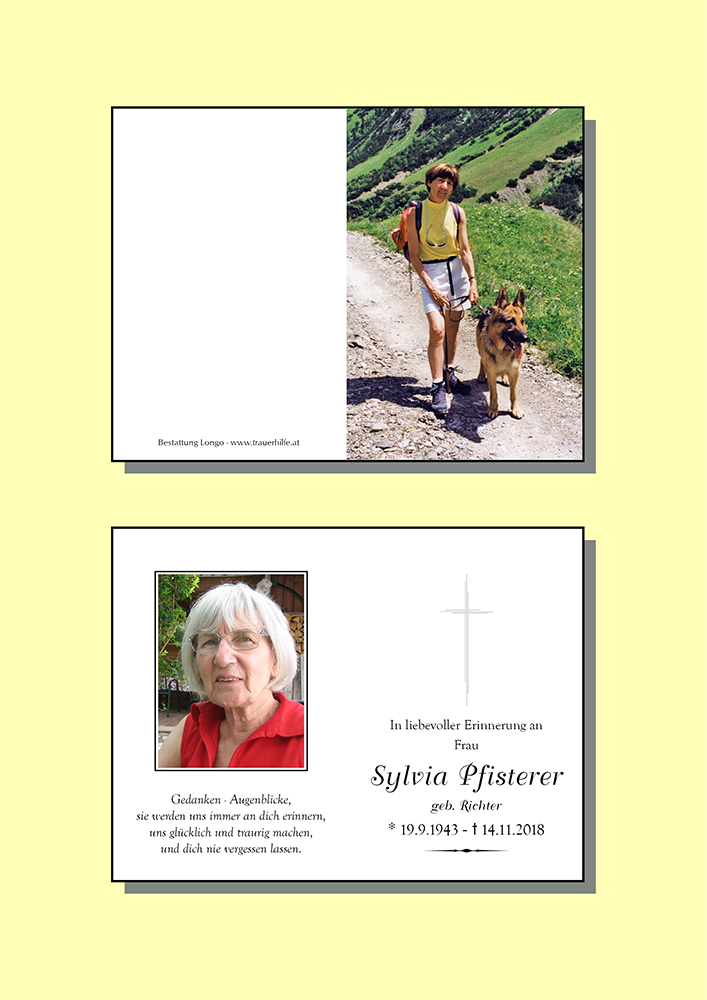 Bestattung Longo - www.trauerhilfe.at

Gedanken - Augenblicke,
sie werden uns immer an dich erinnern,
uns glücklich und traurig machen,
und dich nie vergessen lassen.

In liebevoller Erinnerung an
Frau

Sylvia Pfisterer
geb. Richter
* 19.9.1943 - † 14.11.2018